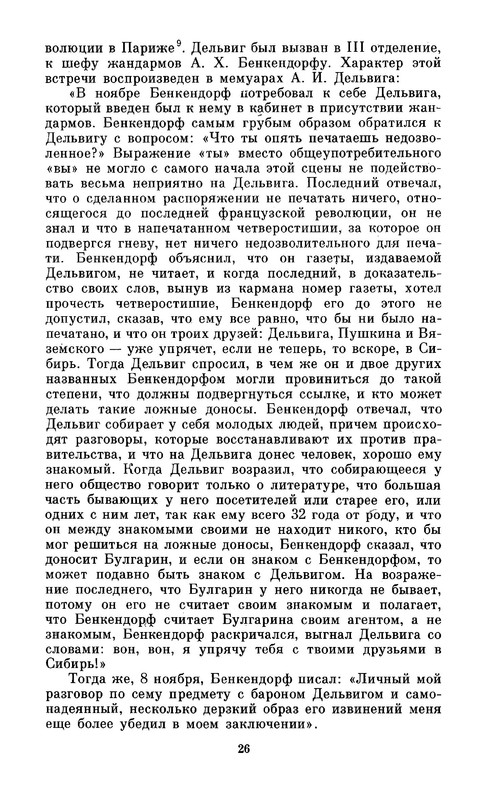 волюции в Париже$^9$. Дельвиг был вызван в III отделение, к шефу жандармов А. Х. Бенкендорфу. Характер этой встречи воспроизведен в мемуарах А. И. Дельвига:

«В ноябре Бенкендорф потребовал к себе Дельвига, который введен был к нему в кабинет в присутствии жандармов. Бенкендорф самым грубым образом обратился к Дельвигу с вопросом: «Что ты опять печатаешь недозволенное?» Выражение «ты» вместо общеупотребительного «вы» не могло с самого начала этой сцены не подействовать весьма неприятно на Дельвига. Последний отвечал, что о сделанном распоряжении не печатать ничего, относящегося до последней французской революции, он не знал и что в напечатанном четверостишии, за которое он подвергся гневу, нет ничего недозволительного для печати. Бенкендорф объяснил, что он газеты, издаваемой Дельвигом, не читает, и когда последний, в доказательство своих слов, вынув из кармана номер газеты, хотел прочесть четверостишие, Бенкендорф его до этого не допустил, сказав, что ему все равно, что бы ни было напечатано, и что он троих друзей: Дельвига, Пушкина и Вяземского — уже упрячет, если не теперь, то вскоре, в Сибирь. Тогда Дельвиг спросил, в чем же он и двое других названных Бенкендорфом могли провиниться до такой степени, что должны подвергнуться ссылке, и кто может делать такие ложные доносы. Бенкендорф отвечал, что Дельвиг собирает у себя молодых людей, причем происходят разговоры, которые восстанавливают их против правительства, и что на Дельвига донес человек, хорошо ему знакомый. Когда Дельвиг возразил, что собирающееся у него общество говорит только о литературе, что большая часть бывающих у него посетителей или старее его, или одних с ним лет, так как ему всего 32 года от роду, и что он между знакомыми своими не находит никого, кто бы мог решиться на ложные доносы, Бенкендорф сказал, что доносит Булгарин, и если он знаком с Бенкендорфом, то может подавно быть знаком с Дельвигом. На возражение последнего, что Булгарин у него никогда не бывает, потому он его не считает своим знакомым и полагает, что Бенкендорф считает Булгарина своим агентом, а не знакомым, Бенкендорф раскричался, выгнал Дельвига со словами: вон, вон, я упрячу тебя с твоими друзьями в Сибирь!»

Тогда же, 8 ноября, Бенкендорф писал: «Личный мой разговор по сему предмету с бароном Дельвигом и самонадеянный, несколько дерзкий образ его извинений меня еще более убедил в моем заключении».

26